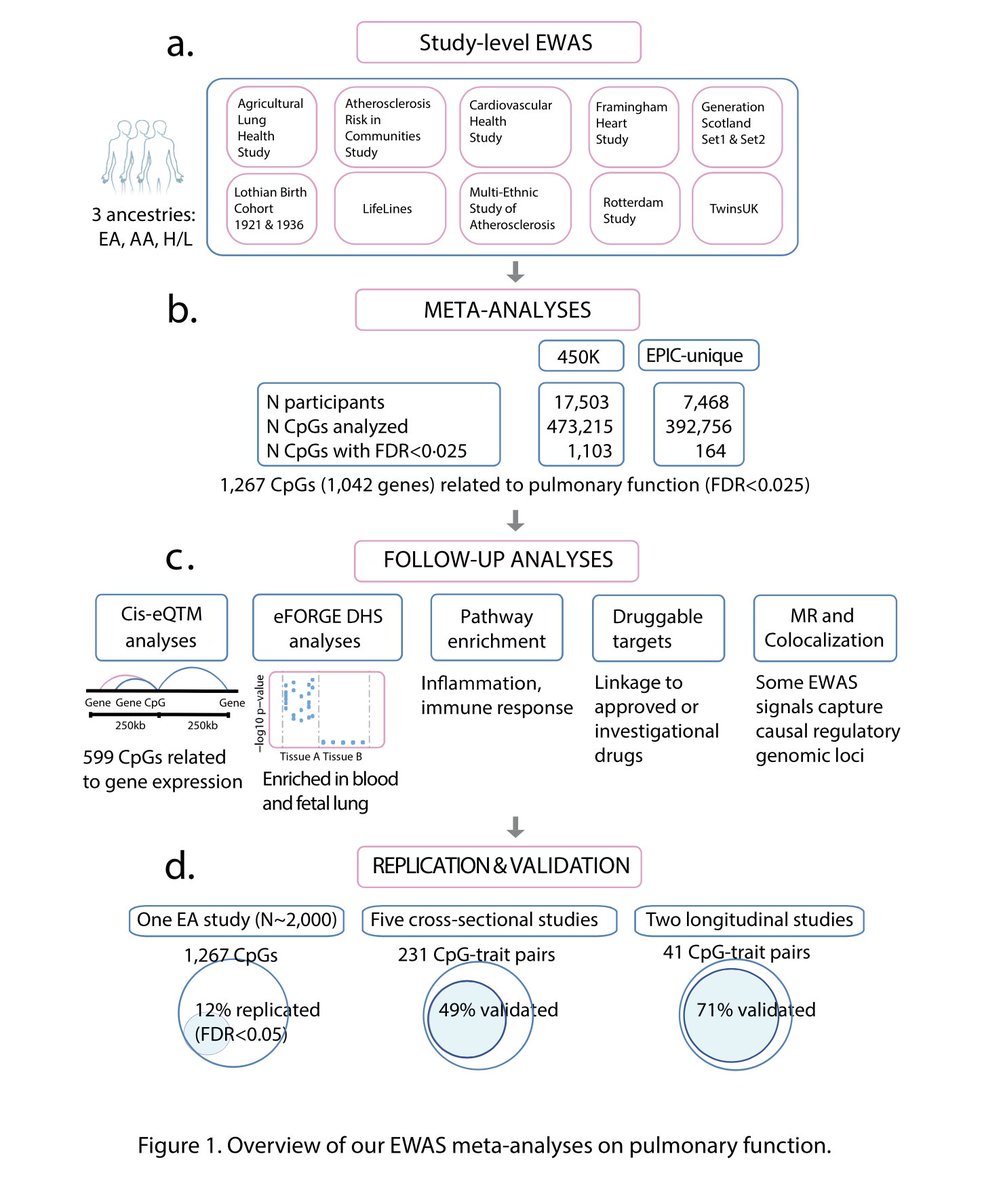 a.

Study-level EWAS

3 ancestries: EA, AA, H/L

Agricultural Lung Health Study

Atherosclerosis Risk in Communities Study

Cardiovascular Health Study

Framingham Heart Study

Generation Scotland Set1 & Set2

Lothian Birth Cohort 1921 & 1936

LifeLines

Multi-Ethnic Study of Atherosclerosis

Rotterdam Study

TwinsUK

b.

META-ANALYSES

| | 450K | EPIC-unique |
|---|---|---|
| N participants | 17,503 | 7,468 |
| N CpGs analyzed | 473,215 | 392,756 |
| N CpGs with FDR<0·025 | 1,103 | 164 |

1,267 CpGs (1,042 genes) related to pulmonary function (FDR<0.025)

c.

FOLLOW-UP ANALYSES

Cis-eQTM analyses

Gene Gene CpG Gene
250kb 250kb

599 CpGs related to gene expression

eFORGE DHS analyses

−log10 p−value
Tissue A Tissue B

Enriched in blood and fetal lung

Pathway enrichment

Inflammation, immune response

Druggable targets

Linkage to approved or investigational drugs

MR and Colocalization

Some EWAS signals capture causal regulatory genomic loci

d.

REPLICATION & VALIDATION

One EA study (N~2,000)

1,267 CpGs

12% replicated (FDR<0.05)

Five cross-sectional studies

231 CpG-trait pairs

49% validated

Two longitudinal studies

41 CpG-trait pairs

71% validated

Figure 1. Overview of our EWAS meta-analyses on pulmonary function.